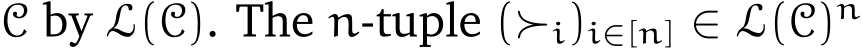 $\mathcal{C}$ by $\mathcal{L}(\mathcal{C})$. The $n$-tuple $(\succ_i)_{i\in[n]} \in \mathcal{L}(\mathcal{C})^n$